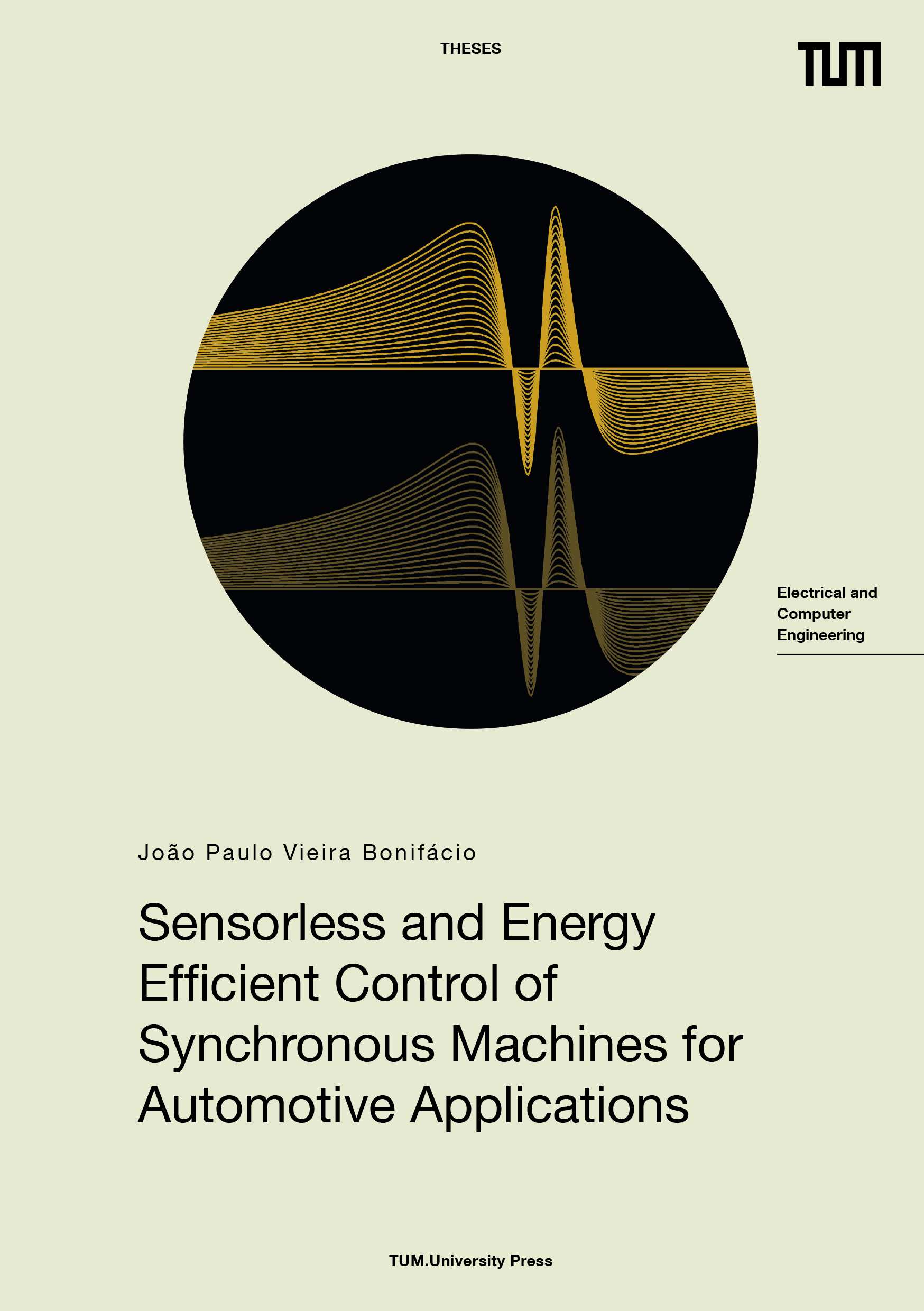 THESES

TUM

Electrical and Computer Engineering

João Paulo Vieira Bonifácio

Sensorless and Energy Efficient Control of Synchronous Machines for Automotive Applications

TUM.University Press